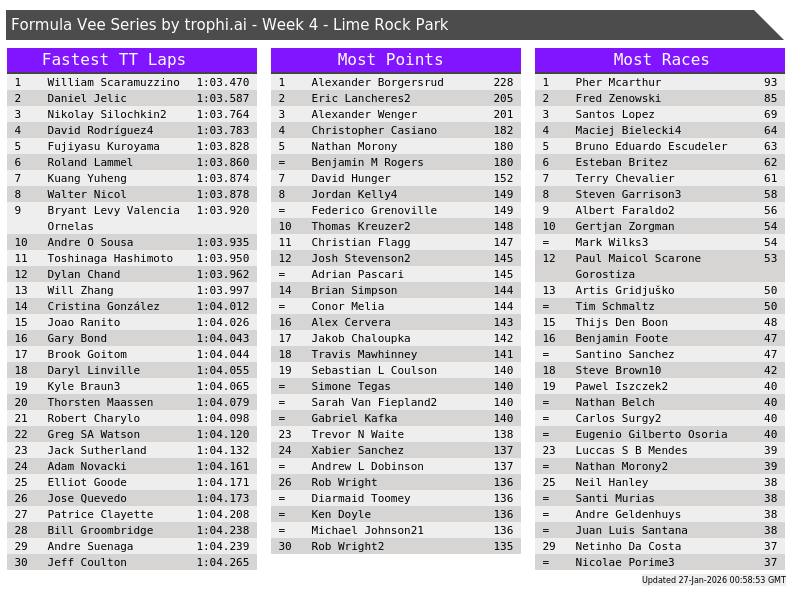 Formula Vee Series by trophi.ai - Week 4 - Lime Rock Park

Fastest TT Laps

| 1 | William Scaramuzzino | 1:03.470 |
|---|---|---|
| 2 | Daniel Jelic | 1:03.587 |
| 3 | Nikolay Silochkin2 | 1:03.764 |
| 4 | David Rodríguez4 | 1:03.783 |
| 5 | Fujiyasu Kuroyama | 1:03.828 |
| 6 | Roland Lammel | 1:03.860 |
| 7 | Kuang Yuheng | 1:03.874 |
| 8 | Walter Nicol | 1:03.878 |
| 9 | Bryant Levy Valencia Ornelas | 1:03.920 |
| 10 | Andre O Sousa | 1:03.935 |
| 11 | Toshinaga Hashimoto | 1:03.950 |
| 12 | Dylan Chand | 1:03.962 |
| 13 | Will Zhang | 1:03.997 |
| 14 | Cristina González | 1:04.012 |
| 15 | Joao Ranito | 1:04.026 |
| 16 | Gary Bond | 1:04.043 |
| 17 | Brook Goitom | 1:04.044 |
| 18 | Daryl Linville | 1:04.055 |
| 19 | Kyle Braun3 | 1:04.065 |
| 20 | Thorsten Maassen | 1:04.079 |
| 21 | Robert Charylo | 1:04.098 |
| 22 | Greg SA Watson | 1:04.120 |
| 23 | Jack Sutherland | 1:04.132 |
| 24 | Adam Novacki | 1:04.161 |
| 25 | Elliot Goode | 1:04.171 |
| 26 | Jose Quevedo | 1:04.173 |
| 27 | Patrice Clayette | 1:04.208 |
| 28 | Bill Groombridge | 1:04.238 |
| 29 | Andre Suenaga | 1:04.239 |
| 30 | Jeff Coulton | 1:04.265 |

Most Points

| 1 | Alexander Borgersrud | 228 |
|---|---|---|
| 2 | Eric Lancheres2 | 205 |
| 3 | Alexander Wenger | 201 |
| 4 | Christopher Casiano | 182 |
| 5 | Nathan Morony | 180 |
| = | Benjamin M Rogers | 180 |
| 7 | David Hunger | 152 |
| 8 | Jordan Kelly4 | 149 |
| = | Federico Grenoville | 149 |
| 10 | Thomas Kreuzer2 | 148 |
| 11 | Christian Flagg | 147 |
| 12 | Josh Stevenson2 | 145 |
| = | Adrian Pascari | 145 |
| 14 | Brian Simpson | 144 |
| = | Conor Melia | 144 |
| 16 | Alex Cervera | 143 |
| 17 | Jakob Chaloupka | 142 |
| 18 | Travis Mawhinney | 141 |
| 19 | Sebastian L Coulson | 140 |
| = | Simone Tegas | 140 |
| = | Sarah Van Fiepland2 | 140 |
| = | Gabriel Kafka | 140 |
| 23 | Trevor N Waite | 138 |
| 24 | Xabier Sanchez | 137 |
| = | Andrew L Dobinson | 137 |
| 26 | Rob Wright | 136 |
| = | Diarmaid Toomey | 136 |
| = | Ken Doyle | 136 |
| = | Michael Johnson21 | 136 |
| 30 | Rob Wright2 | 135 |

Most Races

| 1 | Pher Mcarthur | 93 |
|---|---|---|
| 2 | Fred Zenowski | 85 |
| 3 | Santos Lopez | 69 |
| 4 | Maciej Bielecki4 | 64 |
| 5 | Bruno Eduardo Escudeler | 63 |
| 6 | Esteban Britez | 62 |
| 7 | Terry Chevalier | 61 |
| 8 | Steven Garrison3 | 58 |
| 9 | Albert Faraldo2 | 56 |
| 10 | Gertjan Zorgman | 54 |
| = | Mark Wilks3 | 54 |
| 12 | Paul Maicol Scarone Gorostiza | 53 |
| 13 | Artis Gridjuško | 50 |
| = | Tim Schmaltz | 50 |
| 15 | Thijs Den Boon | 48 |
| 16 | Benjamin Foote | 47 |
| = | Santino Sanchez | 47 |
| 18 | Steve Brown10 | 42 |
| 19 | Pawel Iszczek2 | 40 |
| = | Nathan Belch | 40 |
| = | Carlos Surgy2 | 40 |
| = | Eugenio Gilberto Osoria | 40 |
| 23 | Luccas S B Mendes | 39 |
| = | Nathan Morony2 | 39 |
| 25 | Neil Hanley | 38 |
| = | Santi Murias | 38 |
| = | Andre Geldenhuys | 38 |
| = | Juan Luis Santana | 38 |
| 29 | Netinho Da Costa | 37 |
| = | Nicolae Porime3 | 37 |

Updated 27-Jan-2026 00:58:53 GMT